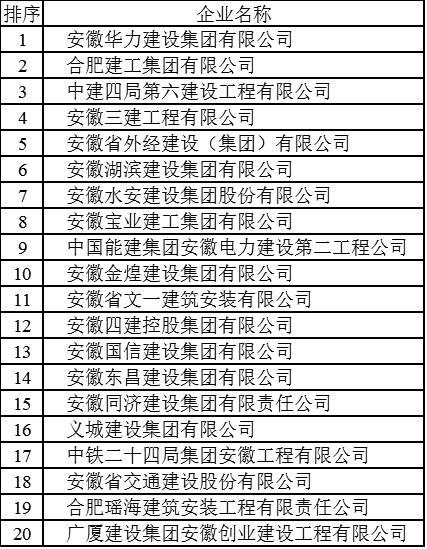 | 排序 | 企业名称 |
|---|---|
| 1 | 安徽华力建设集团有限公司 |
| 2 | 合肥建工集团有限公司 |
| 3 | 中建四局第六建设工程有限公司 |
| 4 | 安徽三建工程有限公司 |
| 5 | 安徽省外经建设（集团）有限公司 |
| 6 | 安徽湖滨建设集团有限公司 |
| 7 | 安徽水安建设集团股份有限公司 |
| 8 | 安徽宝业建工集团有限公司 |
| 9 | 中国能建集团安徽电力建设第二工程公司 |
| 10 | 安徽金煌建设集团有限公司 |
| 11 | 安徽省文一建筑安装有限公司 |
| 12 | 安徽四建控股集团有限公司 |
| 13 | 安徽国信建设集团有限公司 |
| 14 | 安徽东昌建设集团有限公司 |
| 15 | 安徽同济建设集团有限责任公司 |
| 16 | 义城建设集团有限公司 |
| 17 | 中铁二十四局集团安徽工程有限公司 |
| 18 | 安徽省交通建设股份有限公司 |
| 19 | 合肥瑶海建筑安装工程有限责任公司 |
| 20 | 广厦建设集团安徽创业建设工程有限公司 |